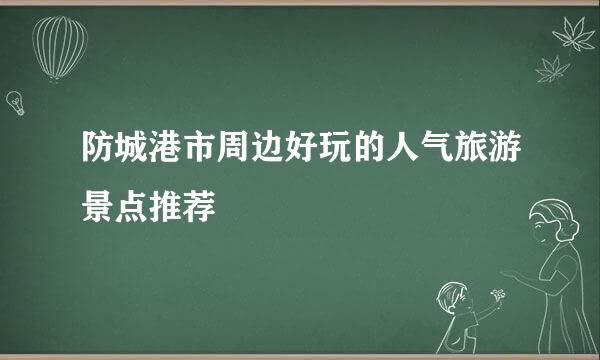 防城港市周边好玩的人气旅游景点推荐